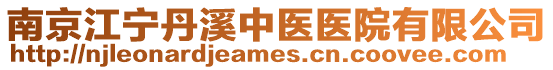 南京江宁丹溪中医医院有限公司
http://njleonardjeames.cn.coovee.com